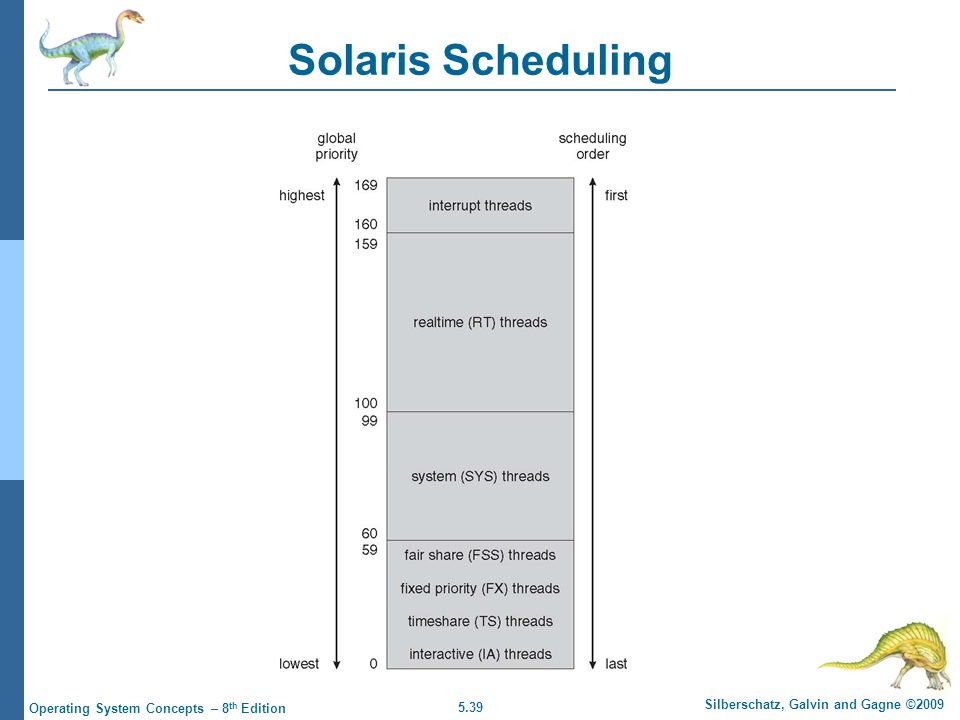 Solaris Scheduling

global priority

scheduling order

highest

169

interrupt threads

first

160

159

realtime (RT) threads

100

99

system (SYS) threads

60

59

fair share (FSS) threads

fixed priority (FX) threads

timeshare (TS) threads

interactive (IA) threads

lowest

0

last

Operating System Concepts – 8$^{th}$ Edition

5.39

Silberschatz, Galvin and Gagne ©2009